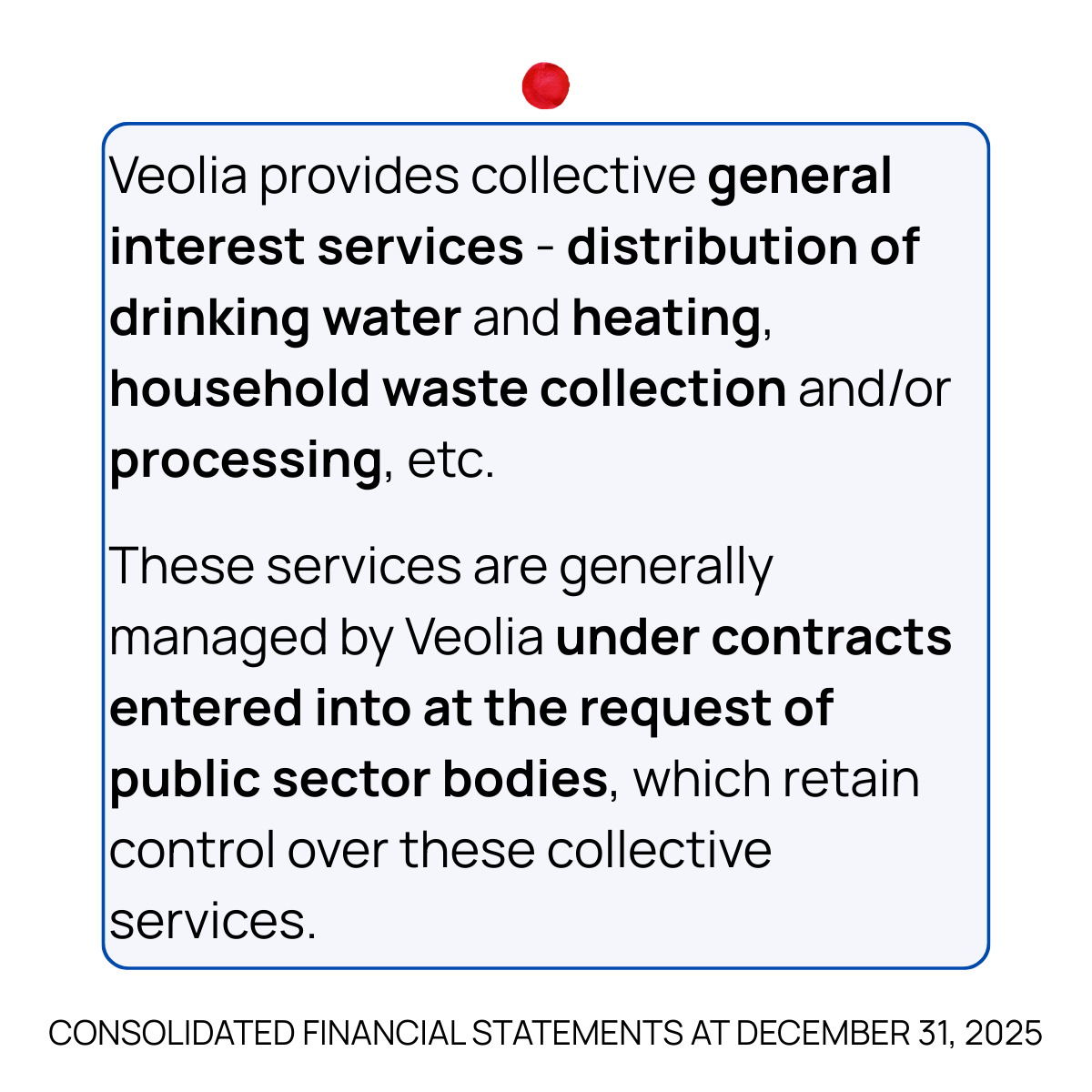 Veolia provides collective general interest services - distribution of drinking water and heating, household waste collection and/or processing, etc.

These services are generally managed by Veolia under contracts entered into at the request of public sector bodies, which retain control over these collective services.

CONSOLIDATED FINANCIAL STATEMENTS AT DECEMBER 31, 2025